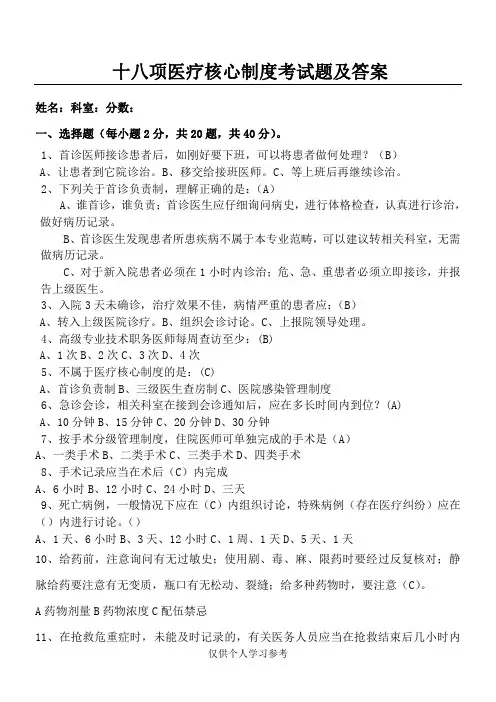 十八项医疗核心制度考试题及答案

姓名：科室：分数：

一、选择题（每小题2分，共20题，共40分）。

1、首诊医师接诊患者后，如刚好要下班，可以将患者做何处理？（B）

A、让患者到它院诊治。B、移交给接班医师。C、等上班后再继续诊治。

2、下列关于首诊负责制，理解正确的是：(A)

A、谁首诊，谁负责；首诊医生应仔细询问病史，进行体格检查，认真进行诊治，做好病历记录。

B、首诊医生发现患者所患疾病不属于本专业范畴，可以建议转相关科室，无需做病历记录。

C、对于新入院患者必须在1小时内诊治；危、急、重患者必须立即接诊，并报告上级医生。

3、入院3天未确诊，治疗效果不佳，病情严重的患者应：(B)

A、转入上级医院诊疗。B、组织会诊讨论。C、上报院领导处理。

4、高级专业技术职务医师每周查访至少：(B)

A、1次B、2次C、3次D、4次

5、不属于医疗核心制度的是：(C)

A、首诊负责制B、三级医生查房制C、医院感染管理制度

6、急诊会诊，相关科室在接到会诊通知后，应在多长时间内到位？(A)

A、10分钟B、15分钟C、20分钟D、30分钟

7、按手术分级管理制度，住院医师可单独完成的手术是（A）

A、一类手术B、二类手术C、三类手术D、四类手术

8、手术记录应当在术后（C）内完成

A、6小时B、12小时C、24小时D、三天

9、死亡病例，一般情况下应在（C）内组织讨论，特殊病例（存在医疗纠纷）应在（）内进行讨论。()

A、1天、6小时B、3天、12小时C、1周、1天D、5天、1天

10、给药前，注意询问有无过敏史；使用剧、毒、麻、限药时要经过反复核对；静脉给药要注意有无变质，瓶口有无松动、裂缝；给多种药物时，要注意（C）。

A药物剂量B药物浓度C配伍禁忌

11、在抢救危重症时，未能及时记录的，有关医务人员应当在抢救结束后几小时内

仅供个人学习参考